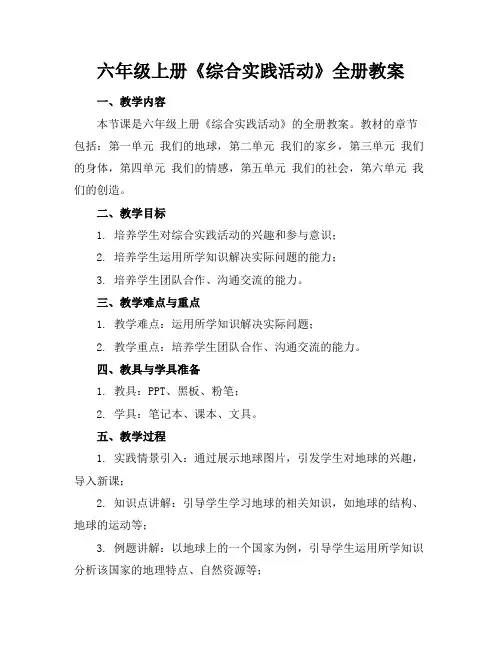 六年级上册《综合实践活动》全册教案

一、教学内容

本节课是六年级上册《综合实践活动》的全册教案。教材的章节包括：第一单元 我们的地球，第二单元 我们的家乡，第三单元 我们的身体，第四单元 我们的情感，第五单元 我们的社会，第六单元 我们的创造。

二、教学目标

1. 培养学生对综合实践活动的兴趣和参与意识；

2. 培养学生运用所学知识解决实际问题的能力；

3. 培养学生团队合作、沟通交流的能力。

三、教学难点与重点

1. 教学难点：运用所学知识解决实际问题；

2. 教学重点：培养学生团队合作、沟通交流的能力。

四、教具与学具准备

1. 教具：PPT、黑板、粉笔；

2. 学具：笔记本、课本、文具。

五、教学过程

1. 实践情景引入：通过展示地球图片，引发学生对地球的兴趣，导入新课；

2. 知识点讲解：引导学生学习地球的相关知识，如地球的结构、地球的运动等；

3. 例题讲解：以地球上的一个国家为例，引导学生运用所学知识分析该国家的地理特点、自然资源等；